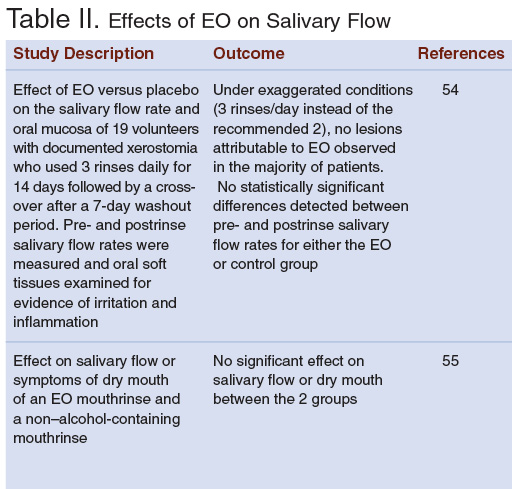 Table II. Effects of EO on Salivary Flow

| Study Description | Outcome | References |
|---|---|---|
| Effect of EO versus placebo on the salivary flow rate and oral mucosa of 19 volunteers with documented xerostomia who used 3 rinses daily for 14 days followed by a crossover after a 7-day washout period. Pre- and postrinse salivary flow rates were measured and oral soft tissues examined for evidence of irritation and inflammation | Under exaggerated conditions (3 rinses/day instead of the recommended 2), no lesions attributable to EO observed in the majority of patients. No statistically significant differences detected between pre- and postrinse salivary flow rates for either the EO or control group | 54 |
| Effect on salivary flow or symptoms of dry mouth of an EO mouthrinse and a non–alcohol-containing mouthrinse | No significant effect on salivary flow or dry mouth between the 2 groups | 55 |